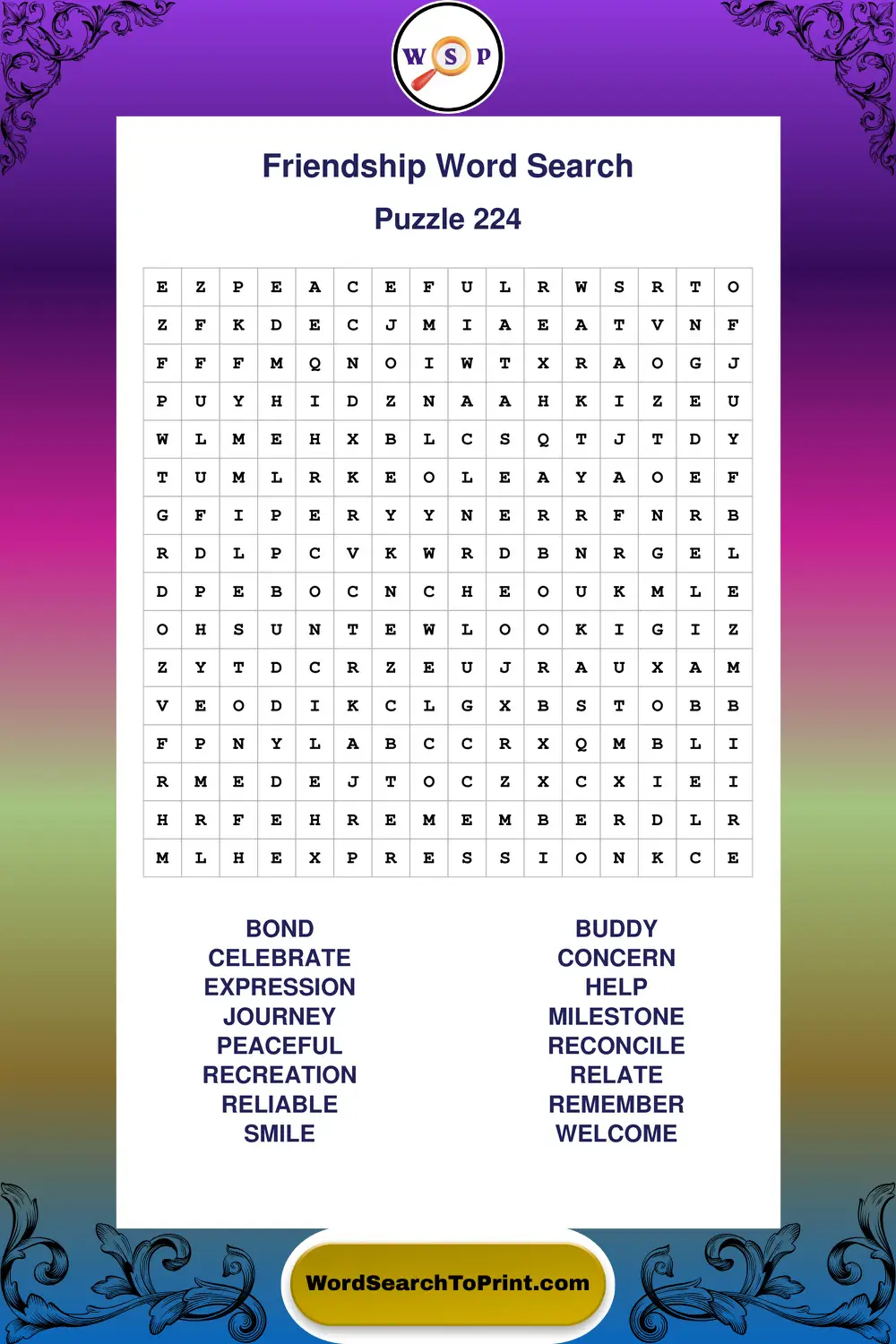 W S P

Friendship Word Search

Puzzle 224

| E | Z | P | E | A | C | E | F | U | L | R | W | S | R | T | O |
|---|---|---|---|---|---|---|---|---|---|---|---|---|---|---|---|
| Z | F | K | D | E | C | J | M | I | A | E | A | T | V | N | F |
| F | F | F | M | Q | N | O | I | W | T | X | R | A | O | G | J |
| P | U | Y | H | I | D | Z | N | A | A | H | K | I | Z | E | U |
| W | L | M | E | H | X | B | L | C | S | Q | T | J | T | D | Y |
| T | U | M | L | R | K | E | O | L | E | A | Y | A | O | E | F |
| G | F | I | P | E | R | Y | Y | N | E | R | R | F | N | R | B |
| R | D | L | P | C | V | K | W | R | D | B | N | R | G | E | L |
| D | P | E | B | O | C | N | C | H | E | O | U | K | M | L | E |
| O | H | S | U | N | T | E | W | L | O | O | K | I | G | I | Z |
| Z | Y | T | D | C | R | Z | E | U | J | R | A | U | X | A | M |
| V | E | O | D | I | K | C | L | G | X | B | S | T | O | B | B |
| F | P | N | Y | L | A | B | C | C | R | X | Q | M | B | L | I |
| R | M | E | D | E | J | T | O | C | Z | X | C | X | I | E | I |
| H | R | F | E | H | R | E | M | E | M | B | E | R | D | L | R |
| M | L | H | E | X | P | R | E | S | S | I | O | N | K | C | E |

BOND
CELEBRATE
EXPRESSION
JOURNEY
PEACEFUL
RECREATION
RELIABLE
SMILE

BUDDY
CONCERN
HELP
MILESTONE
RECONCILE
RELATE
REMEMBER
WELCOME

WordSearchToPrint.com